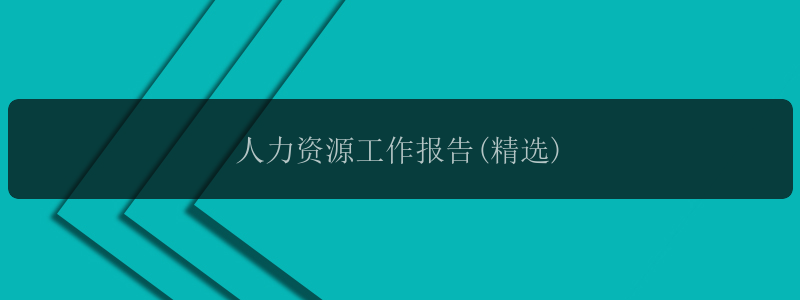 人力资源工作报告(精选)